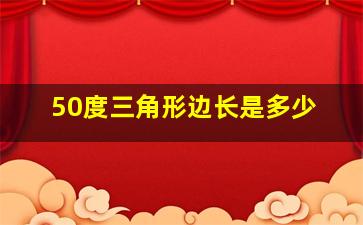 50度三角形边长是多少